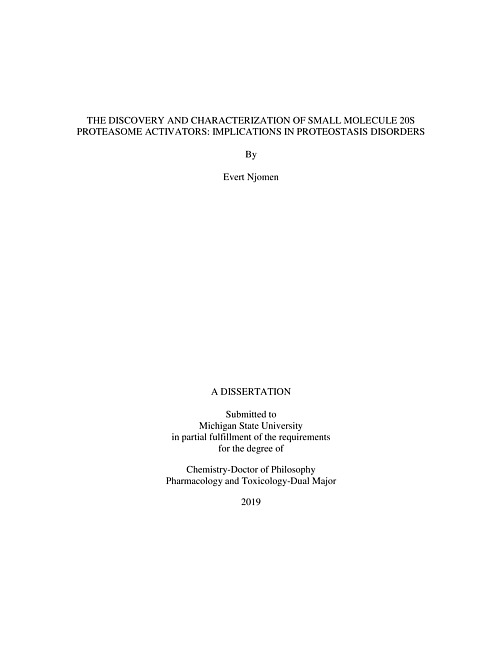 THE DISCOVERY AND CHARACTERIZATION OF SMALL MOLECULE 20S PROTEASOME ACTIVATORS: IMPLICATIONS IN PROTEOSTASIS DISORDERS

By

Evert Njomen

A DISSERTATION

Submitted to
Michigan State University
in partial fulfillment of the requirements
for the degree of

Chemistry-Doctor of Philosophy
Pharmacology and Toxicology-Dual Major

2019